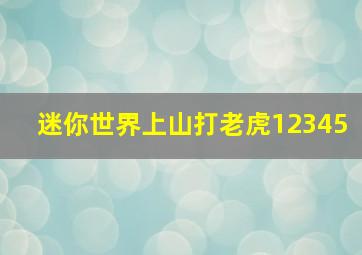 迷你世界上山打老虎12345